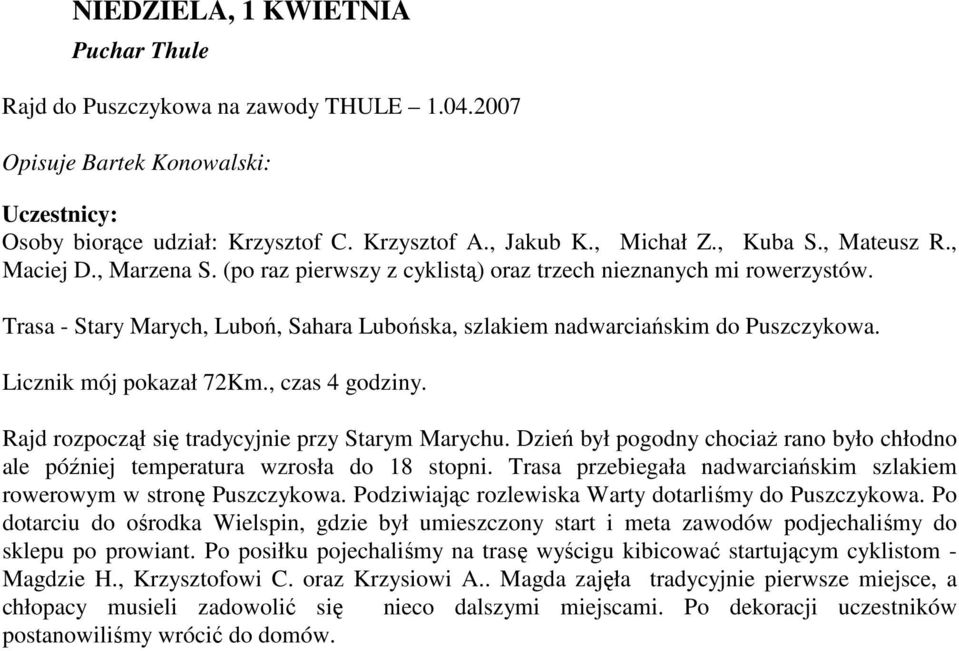 NIEDZIELA, 1 KWIETNIA
Puchar Thule

Rajd do Puszczykowa na zawody THULE – 1.04.2007

Opisuje Bartek Konowalski:

Uczestnicy:
Osoby biorące udział: Krzysztof C. Krzysztof A., Jakub K., Michał Z., Kuba S., Mateusz R., Maciej D., Marzena S. (po raz pierwszy z cyklistą) oraz trzech nieznanych mi rowerzystów.

Trasa - Stary Marych, Luboń, Sahara Lubońska, szlakiem nadwarciańskim do Puszczykowa.

Licznik mój pokazał 72Km., czas 4 godziny.

Rajd rozpoczął się tradycyjnie przy Starym Marychu. Dzień był pogodny chociaż rano było chłodno ale później temperatura wzrosła do 18 stopni. Trasa przebiegała nadwarciańskim szlakiem rowerowym w stronę Puszczykowa. Podziwiając rozlewiska Warty dotarliśmy do Puszczykowa. Po dotarciu do ośrodka Wielspin, gdzie był umieszczony start i meta zawodów podjechaliśmy do sklepu po prowiant. Po posiłku pojechaliśmy na trasę wyścigu kibicować startującym cyklistom - Magdzie H., Krzysztofowi C. oraz Krzysiowi A.. Magda zajęła tradycyjnie pierwsze miejsce, a chłopacy musieli zadowolić się nieco dalszymi miejscami. Po dekoracji uczestników postanowiliśmy wrócić do domów.